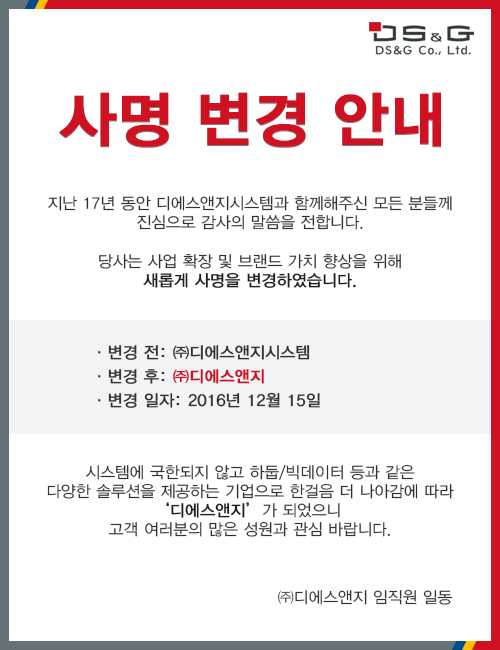 DS&G
DS&G Co., Ltd.

사명 변경 안내

지난 17년 동안 디에스앤지시스템과 함께해주신 모든 분들께 진심으로 감사의 말씀을 전합니다.

당사는 사업 확장 및 브랜드 가치 향상을 위해 새롭게 사명을 변경하였습니다.

· 변경 전: ㈜디에스앤지시스템
· 변경 후: ㈜디에스앤지
· 변경 일자: 2016년 12월 15일

시스템에 국한되지 않고 하둡/빅데이터 등과 같은 다양한 솔루션을 제공하는 기업으로 한걸음 더 나아감에 따라 '디에스앤지' 가 되었으니 고객 여러분의 많은 성원과 관심 바랍니다.

㈜디에스앤지 임직원 일동